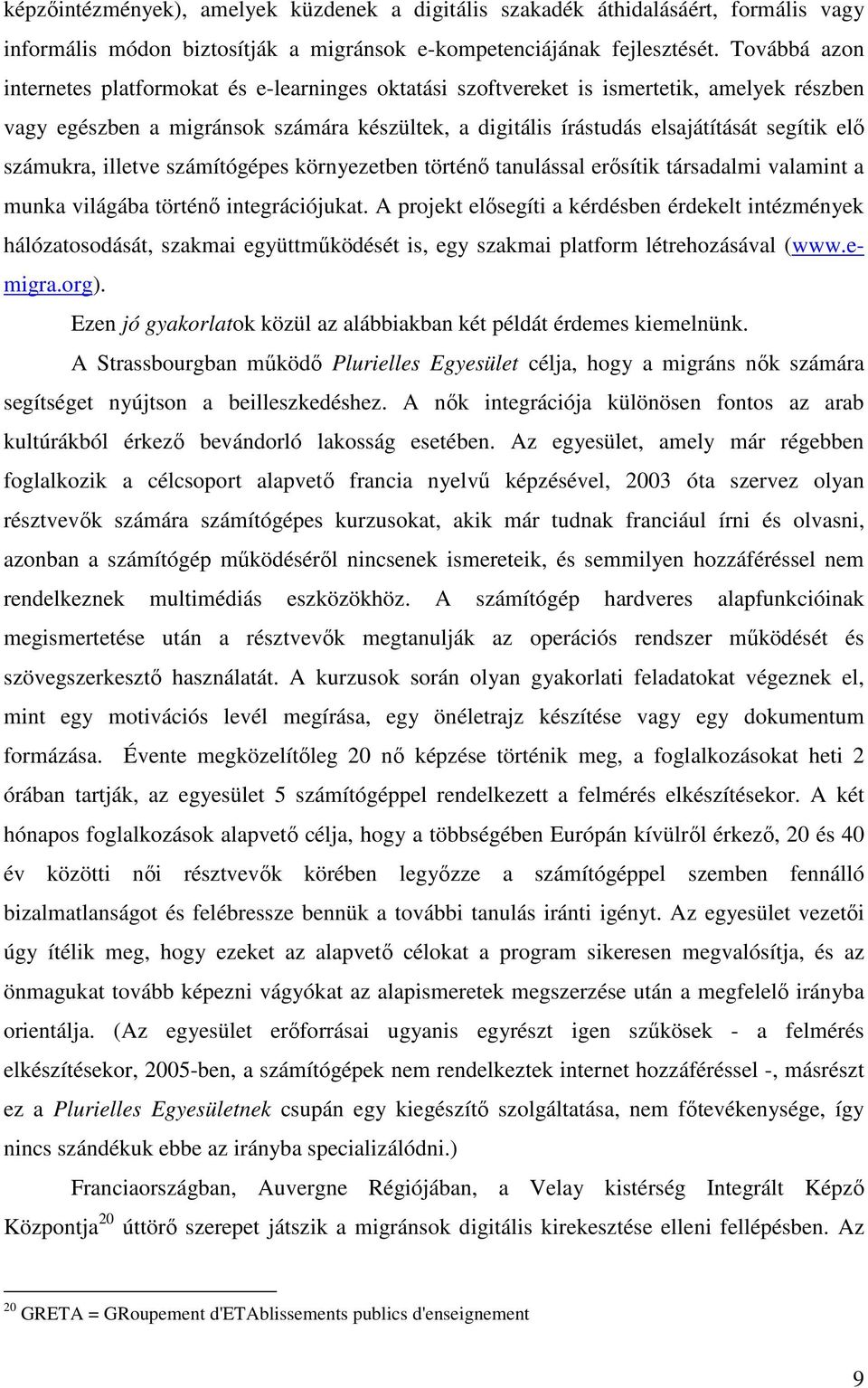 képzőintézmények), amelyek küzdenek a digitális szakadék áthidalásáért, formális vagy informális módon biztosítják a migránsok e-kompetenciájának fejlesztését. Továbbá azon internetes platformokat és e-learninges oktatási szoftvereket is ismertetik, amelyek részben vagy egészben a migránsok számára készültek, a digitális írástudás elsajátítását segítik elő számukra, illetve számítógépes környezetben történő tanulással erősítik társadalmi valamint a munka világába történő integrációjukat. A projekt elősegíti a kérdésben érdekelt intézmények hálózatosodását, szakmai együttműködését is, egy szakmai platform létrehozásával (www.e-migra.org).

Ezen jó gyakorlatok közül az alábbiakban két példát érdemes kiemelnünk.

A Strassbourgban működő Plurielles Egyesület célja, hogy a migráns nők számára segítséget nyújtson a beilleszkedéshez. A nők integrációja különösen fontos az arab kultúrákból érkező bevándorló lakosság esetében. Az egyesület, amely már régebben foglalkozik a célcsoport alapvető francia nyelvű képzésével, 2003 óta szervez olyan résztvevők számára számítógépes kurzusokat, akik már tudnak franciául írni és olvasni, azonban a számítógép működéséről nincsenek ismereteik, és semmilyen hozzáféréssel nem rendelkeznek multimédiás eszközökhöz. A számítógép hardveres alapfunkcióinak megismertetése után a résztvevők megtanulják az operációs rendszer működését és szövegszerkesztő használatát. A kurzusok során olyan gyakorlati feladatokat végeznek el, mint egy motivációs levél megírása, egy önéletrajz készítése vagy egy dokumentum formázása. Évente megközelítőleg 20 nő képzése történik meg, a foglalkozásokat heti 2 órában tartják, az egyesület 5 számítógéppel rendelkezett a felmérés elkészítésekor. A két hónapos foglalkozások alapvető célja, hogy a többségében Európán kívülről érkező, 20 és 40 év közötti női résztvevők körében legyőzze a számítógéppel szemben fennálló bizalmatlanságot és felébressze bennük a további tanulás iránti igényt. Az egyesület vezetői úgy ítélik meg, hogy ezeket az alapvető célokat a program sikeresen megvalósítja, és az önmagukat tovább képezni vágyókat az alapismeretek megszerzése után a megfelelő irányba orientálja. (Az egyesület erőforrásai ugyanis egyrészt igen szűkösek - a felmérés elkészítésekor, 2005-ben, a számítógépek nem rendelkeztek internet hozzáféréssel -, másrészt ez a Plurielles Egyesületnek csupán egy kiegészítő szolgáltatása, nem főtevékenysége, így nincs szándékuk ebbe az irányba specializálódni.)

Franciaországban, Auvergne Régiójában, a Velay kistérség Integrált Képző Központja$^{20}$ úttörő szerepet játszik a migránsok digitális kirekesztése elleni fellépésben. Az

$^{20}$ GRETA = GRoupement d'ETAblissements publics d'enseignement

9